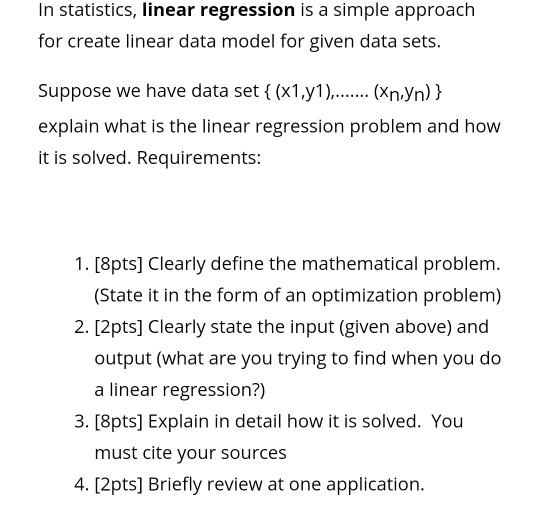 In statistics, **linear regression** is a simple approach for create linear data model for given data sets.

Suppose we have data set { (x1,y1),....... ($x_n$,$y_n$) } explain what is the linear regression problem and how it is solved. Requirements:

1. [8pts] Clearly define the mathematical problem. (State it in the form of an optimization problem)
2. [2pts] Clearly state the input (given above) and output (what are you trying to find when you do a linear regression?)
3. [8pts] Explain in detail how it is solved. You must cite your sources
4. [2pts] Briefly review at one application.